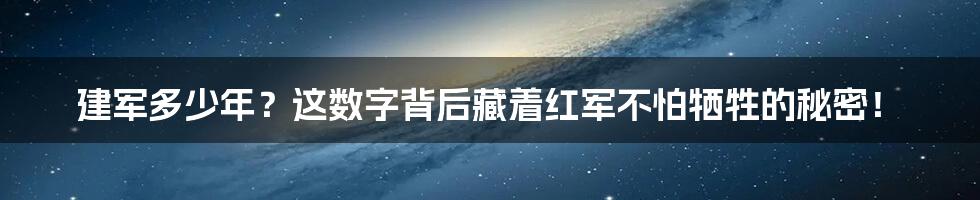 建军多少年？这数字背后藏着红军不怕牺牲的秘密！